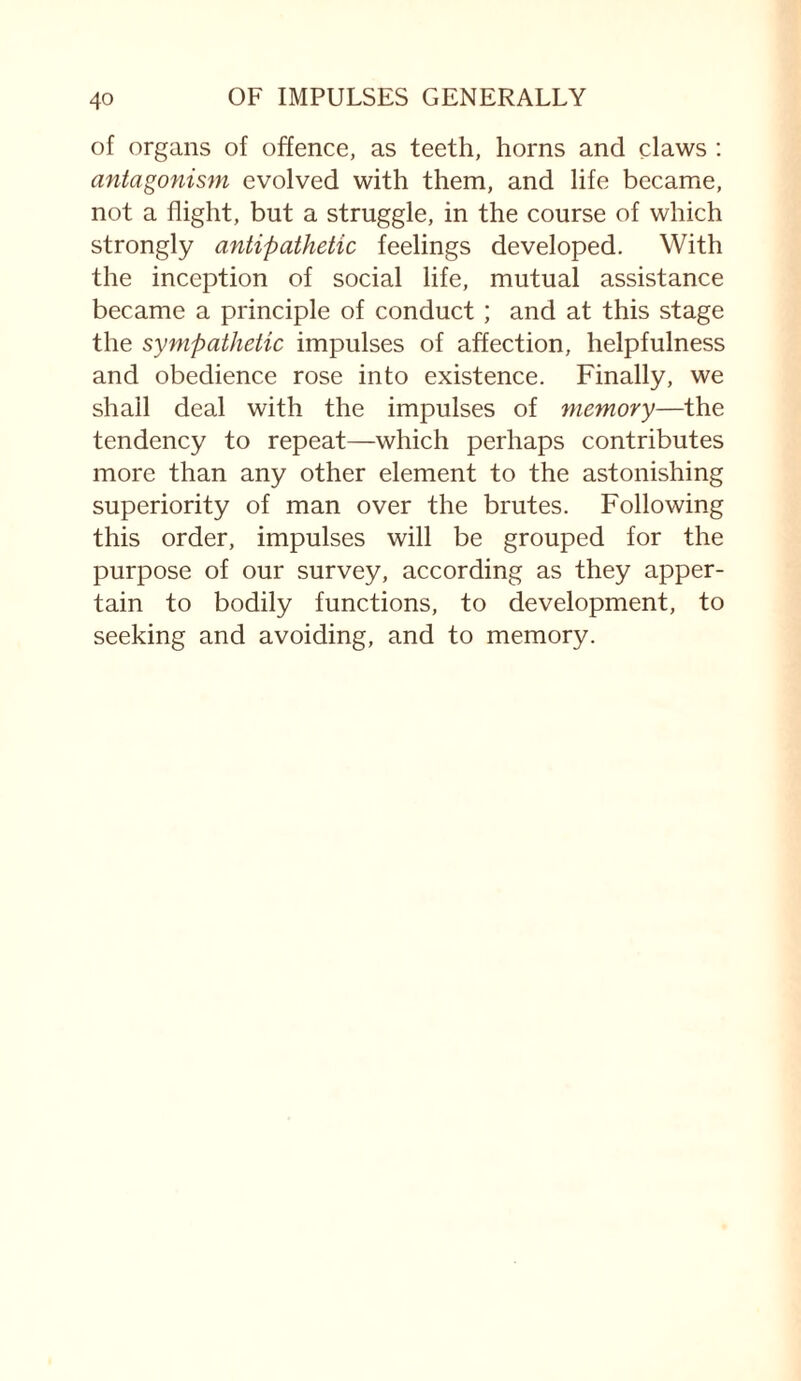 40 OF IMPULSES GENERALLY

of organs of offence, as teeth, horns and claws : antagonism evolved with them, and life became, not a flight, but a struggle, in the course of which strongly antipathetic feelings developed. With the inception of social life, mutual assistance became a principle of conduct ; and at this stage the sympathetic impulses of affection, helpfulness and obedience rose into existence. Finally, we shall deal with the impulses of memory—the tendency to repeat—which perhaps contributes more than any other element to the astonishing superiority of man over the brutes. Following this order, impulses will be grouped for the purpose of our survey, according as they appertain to bodily functions, to development, to seeking and avoiding, and to memory.